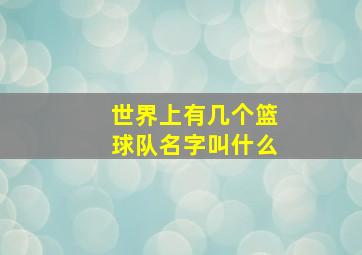 世界上有几个篮球队名字叫什么